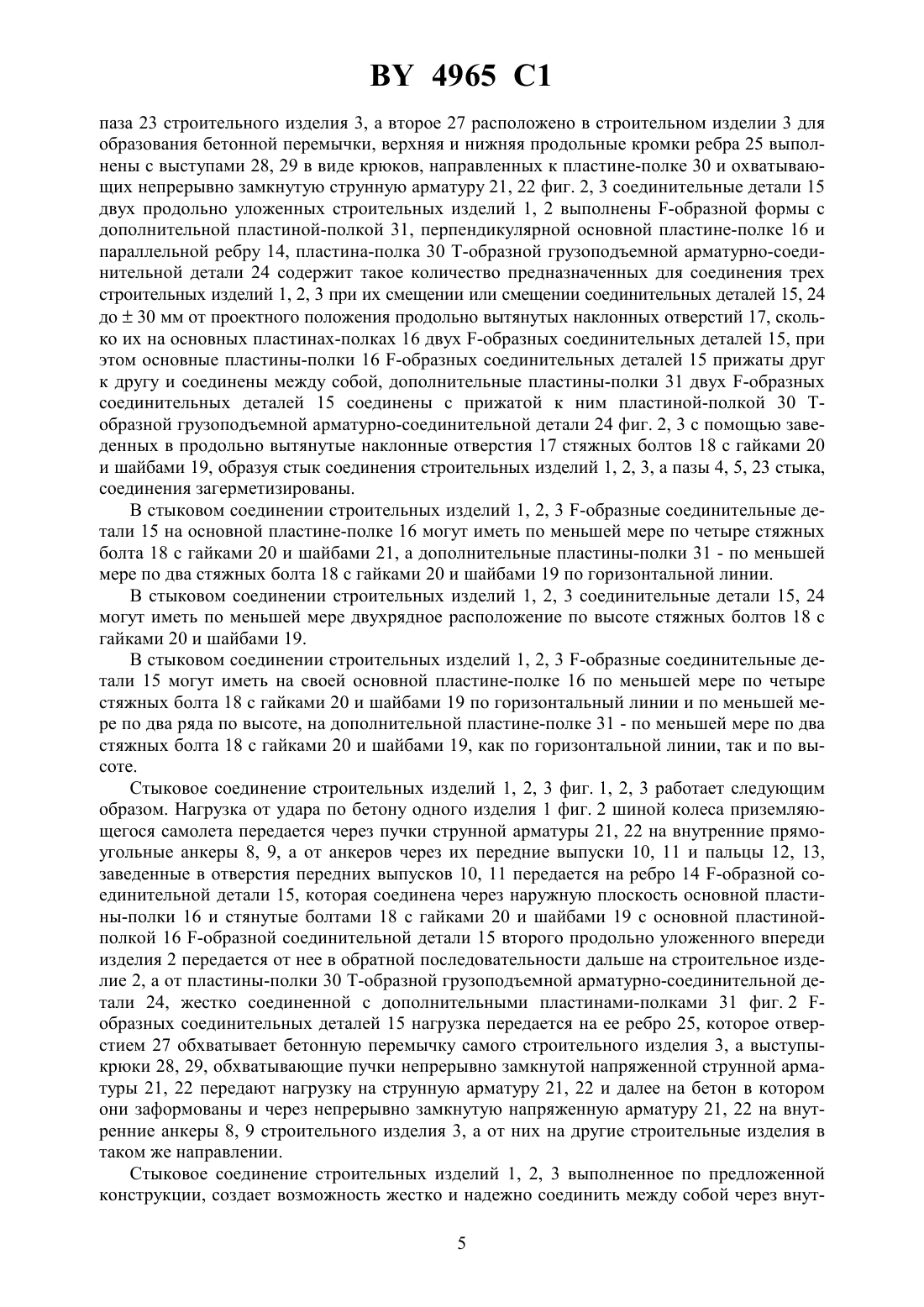 BY 4965 C1

паза 23 строительного изделия 3, а второе 27 расположено в строительном изделии 3 для образования бетонной перемычки, верхняя и нижняя продольные кромки ребра 25 выполнены с выступами 28, 29 в виде крюков, направленных к пластине-полке 30 и охватывающих непрерывно замкнутую струнную арматуру 21, 22 фиг. 2, 3 соединительные детали 15 двух продольно уложенных строительных изделий 1, 2 выполнены F-образной формы с дополнительной пластиной-полкой 31, перпендикулярной основной пластине-полке 16 и параллельной ребру 14, пластина-полка 30 Т-образной грузоподъемной арматурно-соединительной детали 24 содержит такое количество предназначенных для соединения трех строительных изделий 1, 2, 3 при их смещении или смещении соединительных деталей 15, 24 до $\pm$ 30 мм от проектного положения продольно вытянутых наклонных отверстий 17, сколько их на основных пластинах-полках 16 двух F-образных соединительных деталей 15, при этом основные пластины-полки 16 F-образных соединительных деталей 15 прижаты друг к другу и соединены между собой, дополнительные пластины-полки 31 двух F-образных соединительных деталей 15 соединены с прижатой к ним пластиной-полкой 30 Т-образной грузоподъемной арматурно-соединительной детали 24 фиг. 2, 3 с помощью заведенных в продольно вытянутые наклонные отверстия 17 стяжных болтов 18 с гайками 20 и шайбами 19, образуя стык соединения строительных изделий 1, 2, 3, а пазы 4, 5, 23 стыка, соединения загерметизированы.

В стыковом соединении строительных изделий 1, 2, 3 F-образные соединительные детали 15 на основной пластине-полке 16 могут иметь по меньшей мере по четыре стяжных болта 18 с гайками 20 и шайбами 21, а дополнительные пластины-полки 31 - по меньшей мере по два стяжных болта 18 с гайками 20 и шайбами 19 по горизонтальной линии.

В стыковом соединении строительных изделий 1, 2, 3 соединительные детали 15, 24 могут иметь по меньшей мере двухрядное расположение по высоте стяжных болтов 18 с гайками 20 и шайбами 19.

В стыковом соединении строительных изделий 1, 2, 3 F-образные соединительные детали 15 могут иметь на своей основной пластине-полке 16 по меньшей мере по четыре стяжных болта 18 с гайками 20 и шайбами 19 по горизонтальный линии и по меньшей мере по два ряда по высоте, на дополнительной пластине-полке 31 - по меньшей мере по два стяжных болта 18 с гайками 20 и шайбами 19, как по горизонтальной линии, так и по высоте.

Стыковое соединение строительных изделий 1, 2, 3 фиг. 1, 2, 3 работает следующим образом. Нагрузка от удара по бетону одного изделия 1 фиг. 2 шиной колеса приземляющегося самолета передается через пучки струнной арматуры 21, 22 на внутренние прямоугольные анкеры 8, 9, а от анкеров через их передние выпуски 10, 11 и пальцы 12, 13, заведенные в отверстия передних выпусков 10, 11 передается на ребро 14 F-образной соединительной детали 15, которая соединена через наружную плоскость основной пластины-полки 16 и стянутые болтами 18 с гайками 20 и шайбами 19 с основной пластиной-полкой 16 F-образной соединительной детали 15 второго продольно уложенного впереди изделия 2 передается от нее в обратной последовательности дальше на строительное изделие 2, а от пластины-полки 30 Т-образной грузоподъемной арматурно-соединительной детали 24, жестко соединенной с дополнительными пластинами-полками 31 фиг. 2 F-образных соединительных деталей 15 нагрузка передается на ее ребро 25, которое отверстием 27 обхватывает бетонную перемычку самого строительного изделия 3, а выступы-крюки 28, 29, обхватывающие пучки непрерывно замкнутой напряженной струнной арматуры 21, 22 передают нагрузку на струнную арматуру 21, 22 и далее на бетон в котором они заформованы и через непрерывно замкнутую напряженную арматуру 21, 22 на внутренние анкеры 8, 9 строительного изделия 3, а от них на другие строительные изделия в таком же направлении.

Стыковое соединение строительных изделий 1, 2, 3 выполненное по предложенной конструкции, создает возможность жестко и надежно соединить между собой через внут-

5